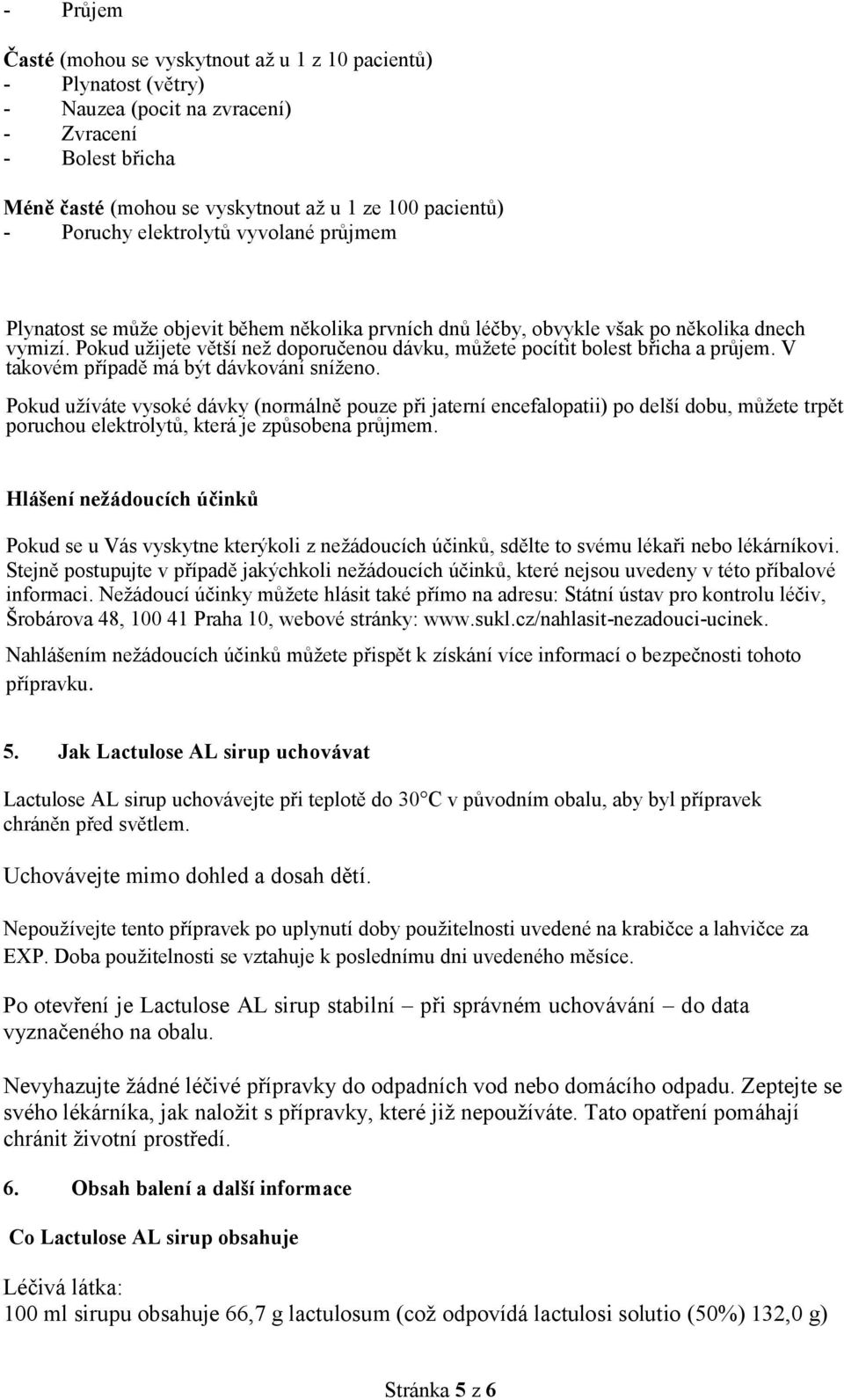 - Průjem

Časté (mohou se vyskytnout až u 1 z 10 pacientů)
- Plynatost (větry)
- Nauzea (pocit na zvracení)
- Zvracení
- Bolest břicha

Méně časté (mohou se vyskytnout až u 1 ze 100 pacientů)
- Poruchy elektrolytů vyvolané průjmem

Plynatost se může objevit během několika prvních dnů léčby, obvykle však po několika dnech vymizí. Pokud užijete větší než doporučenou dávku, můžete pocítit bolest břicha a průjem. V takovém případě má být dávkování sníženo.

Pokud užíváte vysoké dávky (normálně pouze při jaterní encefalopatii) po delší dobu, můžete trpět poruchou elektrolytů, která je způsobena průjmem.

Hlášení nežádoucích účinků

Pokud se u Vás vyskytne kterýkoli z nežádoucích účinků, sdělte to svému lékaři nebo lékárníkovi. Stejně postupujte v případě jakýchkoli nežádoucích účinků, které nejsou uvedeny v této příbalové informaci. Nežádoucí účinky můžete hlásit také přímo na adresu: Státní ústav pro kontrolu léčiv, Šrobárova 48, 100 41 Praha 10, webové stránky: www.sukl.cz/nahlasit-nezadouci-ucinek.
Nahlášením nežádoucích účinků můžete přispět k získání více informací o bezpečnosti tohoto přípravku.

5. Jak Lactulose AL sirup uchovávat

Lactulose AL sirup uchovávejte při teplotě do 30°C v původním obalu, aby byl přípravek chráněn před světlem.

Uchovávejte mimo dohled a dosah dětí.

Nepoužívejte tento přípravek po uplynutí doby použitelnosti uvedené na krabičce a lahvičce za EXP. Doba použitelnosti se vztahuje k poslednímu dni uvedeného měsíce.

Po otevření je Lactulose AL sirup stabilní – při správném uchovávání – do data vyznačeného na obalu.

Nevyhazujte žádné léčivé přípravky do odpadních vod nebo domácího odpadu. Zeptejte se svého lékárníka, jak naložit s přípravky, které již nepoužíváte. Tato opatření pomáhají chránit životní prostředí.

6. Obsah balení a další informace

Co Lactulose AL sirup obsahuje

Léčivá látka:
100 ml sirupu obsahuje 66,7 g lactulosum (což odpovídá lactulosi solutio (50%) 132,0 g)

Stránka 5 z 6